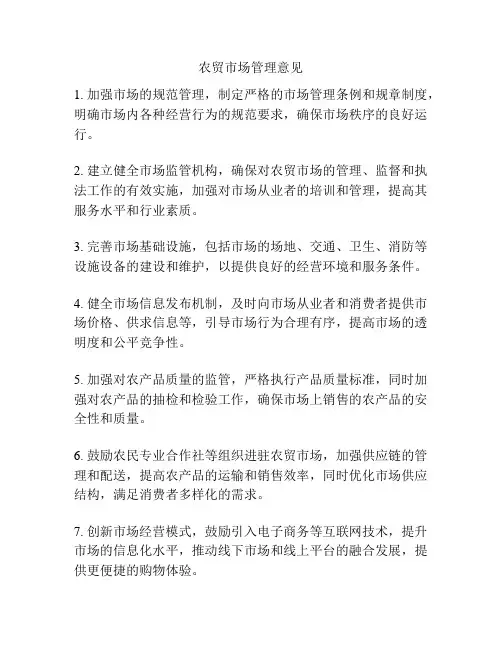 农贸市场管理意见

1. 加强市场的规范管理，制定严格的市场管理条例和规章制度，明确市场内各种经营行为的规范要求，确保市场秩序的良好运行。

2. 建立健全市场监管机构，确保对农贸市场的管理、监督和执法工作的有效实施，加强对市场从业者的培训和管理，提高其服务水平和行业素质。

3. 完善市场基础设施，包括市场的场地、交通、卫生、消防等设施设备的建设和维护，以提供良好的经营环境和服务条件。

4. 健全市场信息发布机制，及时向市场从业者和消费者提供市场价格、供求信息等，引导市场行为合理有序，提高市场的透明度和公平竞争性。

5. 加强对农产品质量的监管，严格执行产品质量标准，同时加强对农产品的抽检和检验工作，确保市场上销售的农产品的安全性和质量。

6. 鼓励农民专业合作社等组织进驻农贸市场，加强供应链的管理和配送，提高农产品的运输和销售效率，同时优化市场供应结构，满足消费者多样化的需求。

7. 创新市场经营模式，鼓励引入电子商务等互联网技术，提升市场的信息化水平，推动线下市场和线上平台的融合发展，提供更便捷的购物体验。